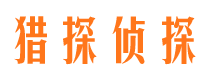 猎探侦探